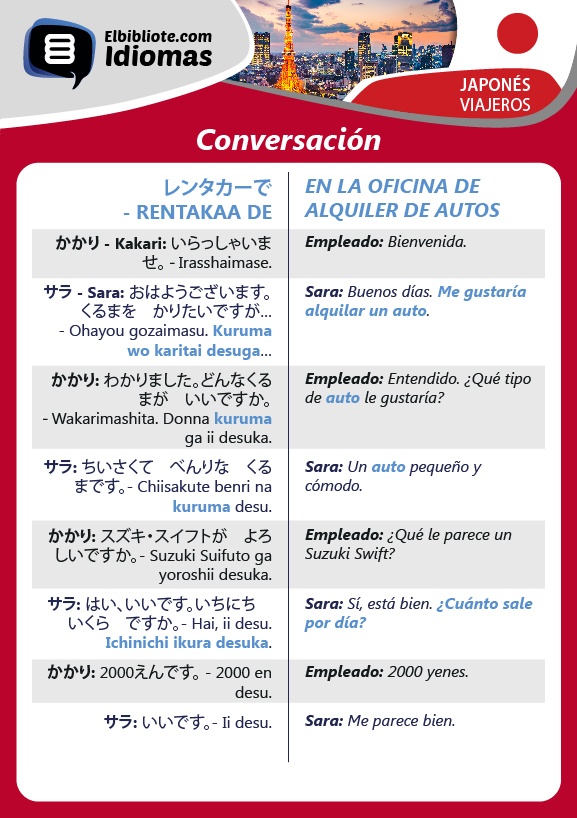 Elbibliote.com Idiomas

JAPONÉS VIAJEROS

Conversación

| レンタカーで - RENTAKAA DE | EN LA OFICINA DE ALQUILER DE AUTOS |
|---|---|
| かかり - Kakari: いらっしゃいませ。- Irasshaimase. | Empleado: Bienvenida. |
| サラ - Sara: おはようございます。くるまを　かりたいですが... - Ohayou gozaimasu. Kuruma wo karitai desuga... | Sara: Buenos días. Me gustaría alquilar un auto. |
| かかり: わかりました。どんなくるまが　いいですか。- Wakarimashita. Donna kuruma ga ii desuka. | Empleado: Entendido. ¿Qué tipo de auto le gustaría? |
| サラ: ちいさくて　べんりな　くるまです。- Chiisakute benri na kuruma desu. | Sara: Un auto pequeño y cómodo. |
| かかり: スズキ・スイフトが　よろしいですか。- Suzuki Suifuto ga yoroshii desuka. | Empleado: ¿Qué le parece un Suzuki Swift? |
| サラ: はい、いいです。いちにち　いくら　ですか。- Hai, ii desu. Ichinichi ikura desuka. | Sara: Sí, está bien. ¿Cuánto sale por día? |
| かかり: 2000えんです。- 2000 en desu. | Empleado: 2000 yenes. |
| サラ: いいです。- Ii desu. | Sara: Me parece bien. |